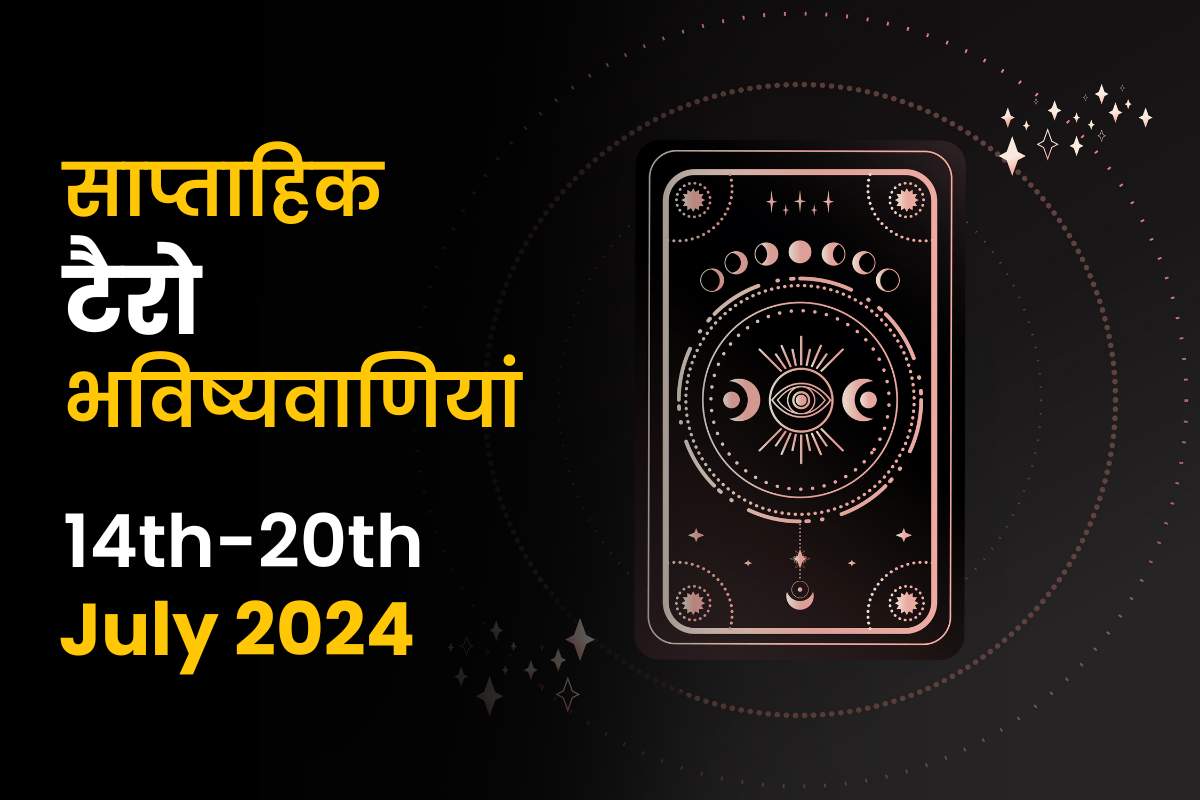 साप्ताहिक
टैरो
भविष्यवाणियां
14th-20th
July 2024